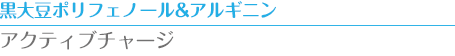 黒大豆ポリフェノール&アルギニン

アクティブチャージ